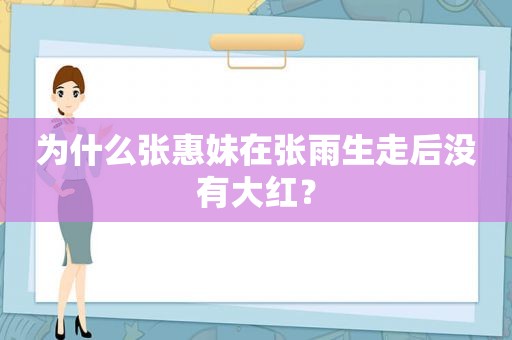 为什么张惠妹在张雨生走后没有大红？